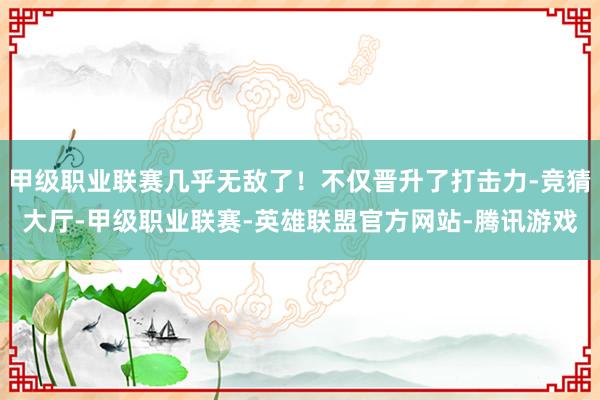 甲级职业联赛几乎无敌了！不仅晋升了打击力-竞猜大厅-甲级职业联赛-英雄联盟官方网站-腾讯游戏